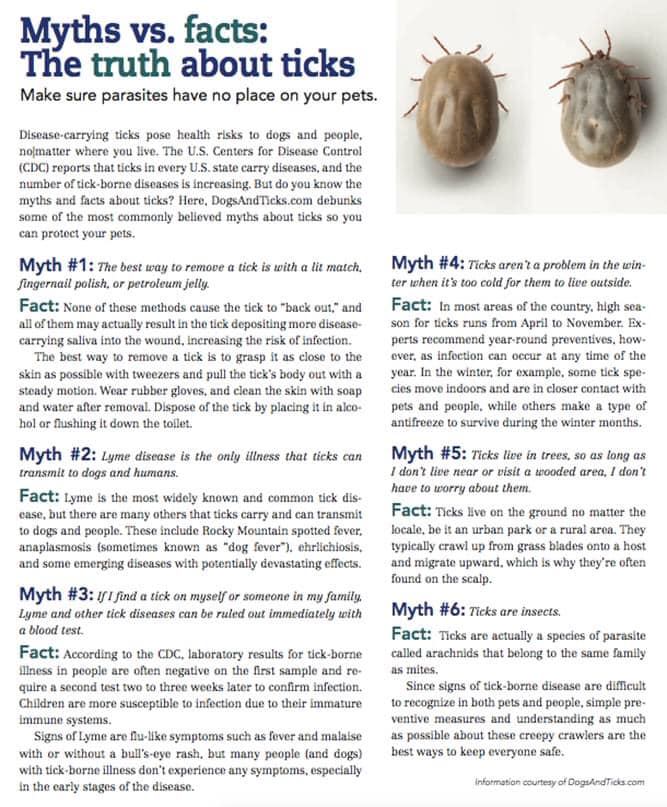 Myths vs. facts: The truth about ticks

Make sure parasites have no place on your pets.

Disease-carrying ticks pose health risks to dogs and people, no|matter where you live. The U.S. Centers for Disease Control (CDC) reports that ticks in every U.S. state carry diseases, and the number of tick-borne diseases is increasing. But do you know the myths and facts about ticks? Here, DogsAndTicks.com debunks some of the most commonly believed myths about ticks so you can protect your pets.

Myth #1: The best way to remove a tick is with a lit match, fingernail polish, or petroleum jelly.

Fact: None of these methods cause the tick to "back out," and all of them may actually result in the tick depositing more disease-carrying saliva into the wound, increasing the risk of infection.

The best way to remove a tick is to grasp it as close to the skin as possible with tweezers and pull the tick's body out with a steady motion. Wear rubber gloves, and clean the skin with soap and water after removal. Dispose of the tick by placing it in alcohol or flushing it down the toilet.

Myth #2: Lyme disease is the only illness that ticks can transmit to dogs and humans.

Fact: Lyme is the most widely known and common tick disease, but there are many others that ticks carry and can transmit to dogs and people. These include Rocky Mountain spotted fever, anaplasmosis (sometimes known as "dog fever"), ehrlichiosis, and some emerging diseases with potentially devastating effects.

Myth #3: If I find a tick on myself or someone in my family, Lyme and other tick diseases can be ruled out immediately with a blood test.

Fact: According to the CDC, laboratory results for tick-borne illness in people are often negative on the first sample and require a second test two to three weeks later to confirm infection. Children are more susceptible to infection due to their immature immune systems.

Signs of Lyme are flu-like symptoms such as fever and malaise with or without a bull's-eye rash, but many people (and dogs) with tick-borne illness don't experience any symptoms, especially in the early stages of the disease.

Myth #4: Ticks aren't a problem in the winter when it's too cold for them to live outside.

Fact: In most areas of the country, high season for ticks runs from April to November. Experts recommend year-round preventives, however, as infection can occur at any time of the year. In the winter, for example, some tick species move indoors and are in closer contact with pets and people, while others make a type of antifreeze to survive during the winter months.

Myth #5: Ticks live in trees, so as long as I don't live near or visit a wooded area, I don't have to worry about them.

Fact: Ticks live on the ground no matter the locale, be it an urban park or a rural area. They typically crawl up from grass blades onto a host and migrate upward, which is why they're often found on the scalp.

Myth #6: Ticks are insects.

Fact: Ticks are actually a species of parasite called arachnids that belong to the same family as mites.

Since signs of tick-borne disease are difficult to recognize in both pets and people, simple preventive measures and understanding as much as possible about these creepy crawlers are the best ways to keep everyone safe.

Information courtesy of DogsAndTicks.com